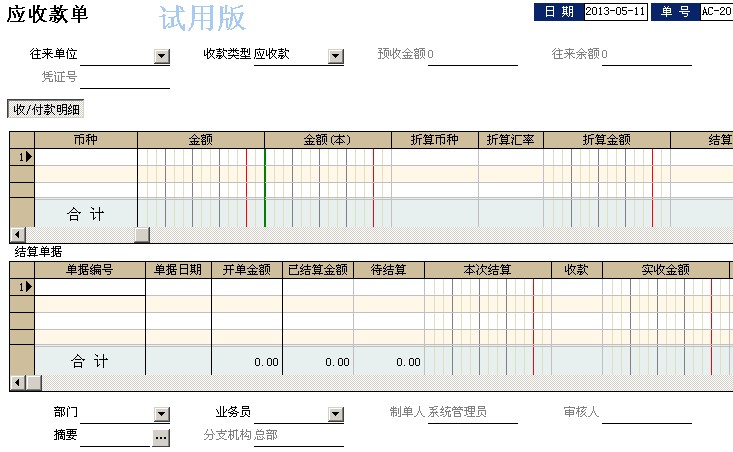 应收款单 试用版

日 期 2013-05-11 单 号 AC-20

往来单位 收款类型 应收款 预收金额 0 往来余额 0
凭证号

收/付款明细

|  | 币种 | 金额 | 金额(本) | 折算币种 | 折算汇率 | 折算金额 | 结算 |
|---|---|---|---|---|---|---|---|
| 1 |  |  |  |  |  |  |  |
|  |  |  |  |  |  |  |  |
|  |  |  |  |  |  |  |  |
|  | 合 计 |  |  |  |  |  |  |

结算单据

|  | 单据编号 | 单据日期 | 开单金额 | 已结算金额 | 待结算 | 本次结算 | 收款 | 实收金额 |
|---|---|---|---|---|---|---|---|---|
| 1 |  |  |  |  |  |  |  |  |
|  |  |  |  |  |  |  |  |  |
|  |  |  |  |  |  |  |  |  |
|  |  |  |  |  |  |  |  |  |
|  | 合 计 |  | 0.00 | 0.00 | 0.00 |  |  |  |

部门 业务员 制单人 系统管理员 审核人
摘要 ... 分支机构 总部